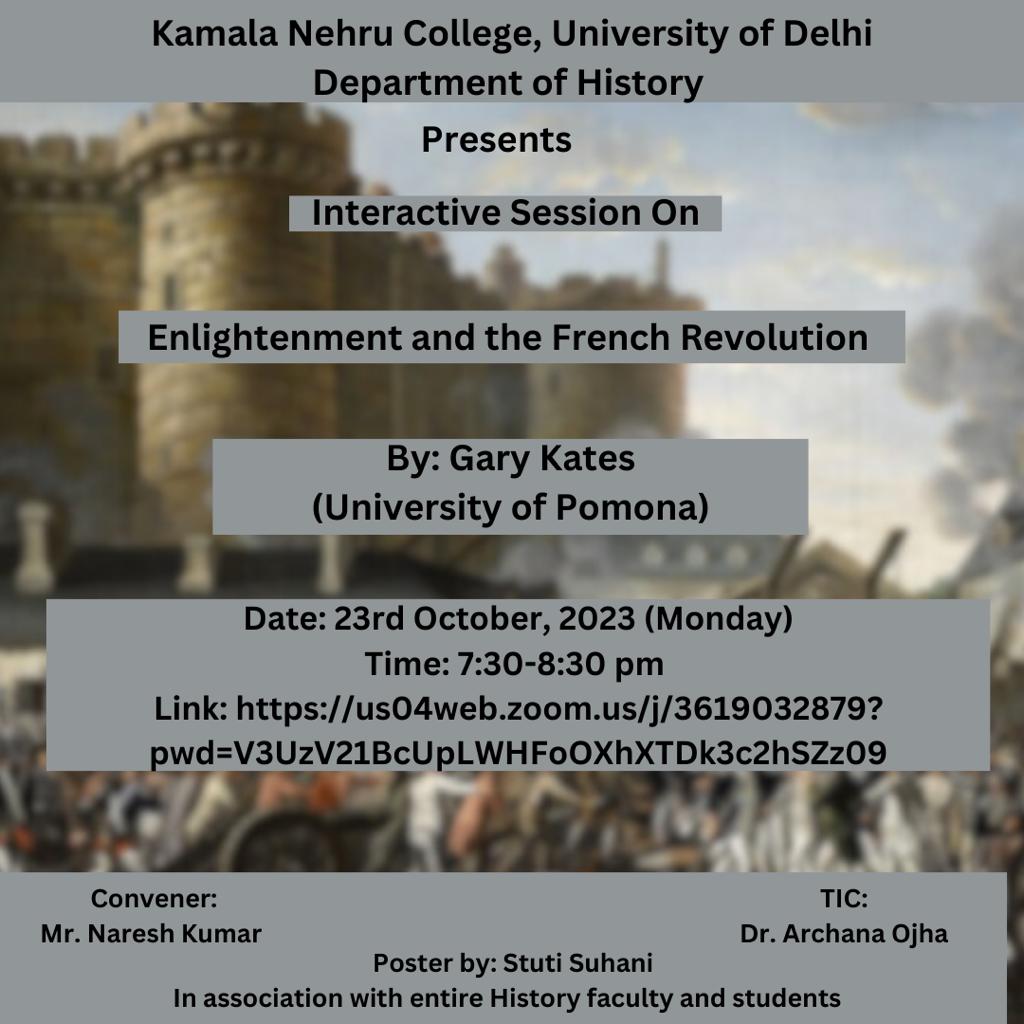 Kamala Nehru College, University of Delhi
Department of History

Presents

Interactive Session On

Enlightenment and the French Revolution

By: Gary Kates
(University of Pomona)

Date: 23rd October, 2023 (Monday)
Time: 7:30-8:30 pm
Link: https://us04web.zoom.us/j/3619032879?pwd=V3UzV21BcUpLWHFoOXhXTDk3c2hSZz09

Convener:
Mr. Naresh Kumar

TIC:
Dr. Archana Ojha

Poster by: Stuti Suhani
In association with entire History faculty and students